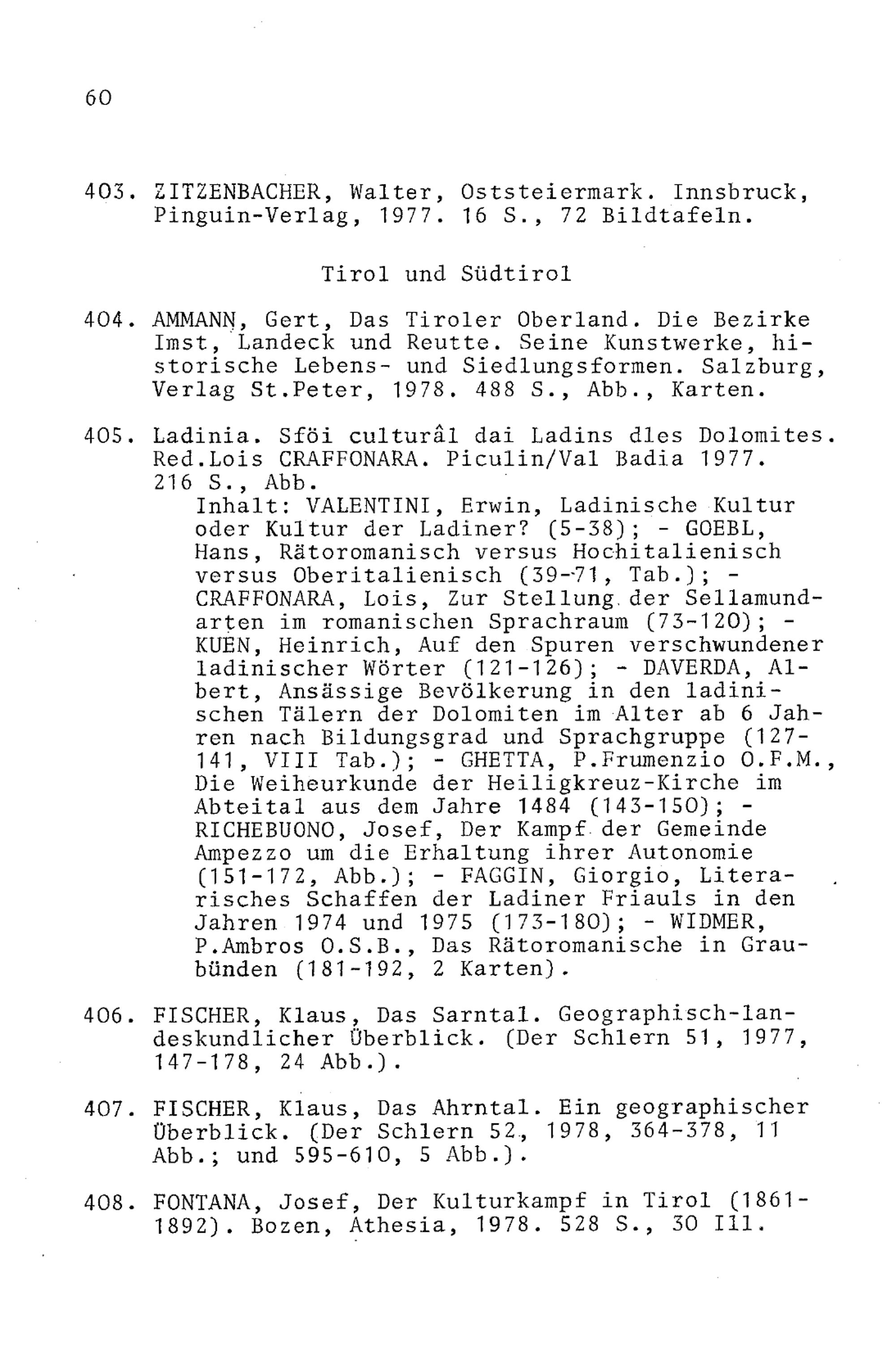 60

403. ZITZENBACHER, Walter, Oststeiermark. Innsbruck, Pinguin-Verlag, 1977. 16 S., 72 Bildtafeln.

Tirol und Südtirol

404. AMMANN, Gert, Das Tiroler Oberland. Die Bezirke Imst, Landeck und Reutte. Seine Kunstwerke, historische Lebens- und Siedlungsformen. Salzburg, Verlag St.Peter, 1978. 488 S., Abb., Karten.

405. Ladinia. Sföi culturâl dai Ladins dles Dolomites. Red.Lois CRAFFONARA. Piculin/Val Badia 1977. 216 S., Abb.
Inhalt: VALENTINI, Erwin, Ladinische Kultur oder Kultur der Ladiner? (5-38); - GOEBL, Hans, Rätoromanisch versus Hochitalienisch versus Oberitalienisch (39-71, Tab.); - CRAFFONARA, Lois, Zur Stellung der Sellamundarten im romanischen Sprachraum (73-120); - KUEN, Heinrich, Auf den Spuren verschwundener ladinischer Wörter (121-126); - DAVERDA, Albert, Ansässige Bevölkerung in den ladinischen Tälern der Dolomiten im Alter ab 6 Jahren nach Bildungsgrad und Sprachgruppe (127-141, VIII Tab.); - GHETTA, P.Frumenzio O.F.M., Die Weiheurkunde der Heiligkreuz-Kirche im Abteital aus dem Jahre 1484 (143-150); - RICHEBUONO, Josef, Der Kampf der Gemeinde Ampezzo um die Erhaltung ihrer Autonomie (151-172, Abb.); - FAGGIN, Giorgio, Literarisches Schaffen der Ladiner Friauls in den Jahren 1974 und 1975 (173-180); - WIDMER, P.Ambros O.S.B., Das Rätoromanische in Graubünden (181-192, 2 Karten).

406. FISCHER, Klaus, Das Sarntal. Geographisch-landeskundlicher Überblick. (Der Schlern 51, 1977, 147-178, 24 Abb.).

407. FISCHER, Klaus, Das Ahrntal. Ein geographischer Überblick. (Der Schlern 52, 1978, 364-378, 11 Abb.; und 595-610, 5 Abb.).

408. FONTANA, Josef, Der Kulturkampf in Tirol (1861-1892). Bozen, Athesia, 1978. 528 S., 30 Ill.